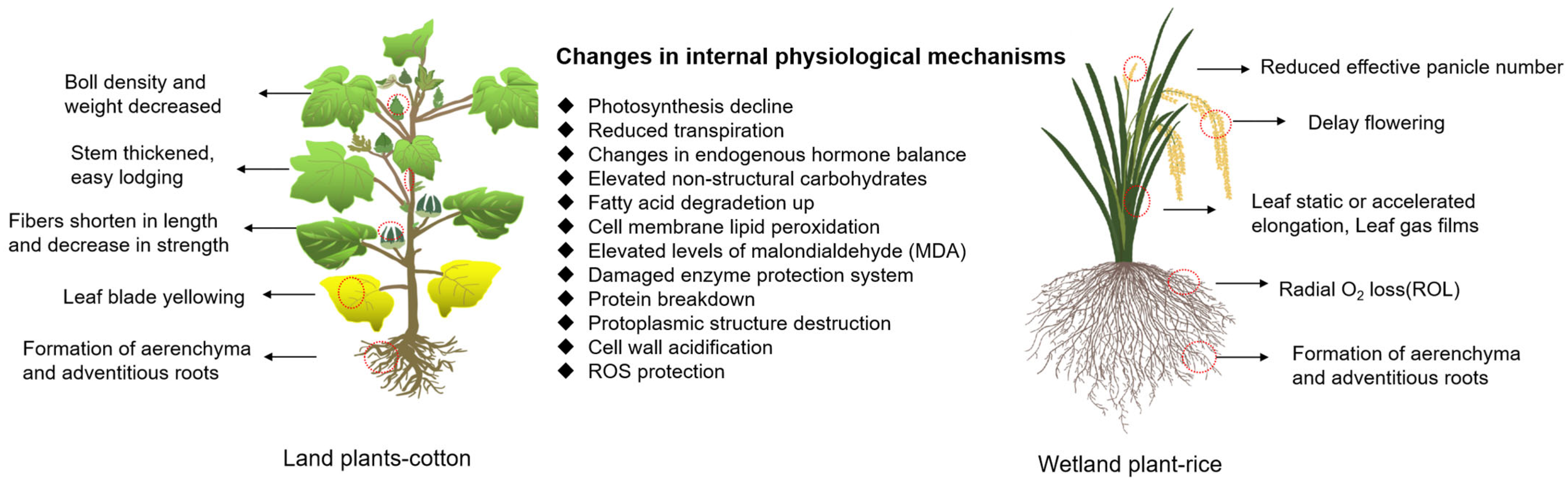 Boll density and weight decreased

Stem thickened, easy lodging

Fibers shorten in length and decrease in strength

Leaf blade yellowing

Formation of aerenchyma and adventitious roots

Land plants-cotton

Changes in internal physiological mechanisms

◆ Photosynthesis decline
◆ Reduced transpiration
◆ Changes in endogenous hormone balance
◆ Elevated non-structural carbohydrates
◆ Fatty acid degradetion up
◆ Cell membrane lipid peroxidation
◆ Elevated levels of malondialdehyde (MDA)
◆ Damaged enzyme protection system
◆ Protein breakdown
◆ Protoplasmic structure destruction
◆ Cell wall acidification
◆ ROS protection

Reduced effective panicle number

Delay flowering

Leaf static or accelerated elongation, Leaf gas films

Radial $O_2$ loss(ROL)

Formation of aerenchyma and adventitious roots

Wetland plant-rice